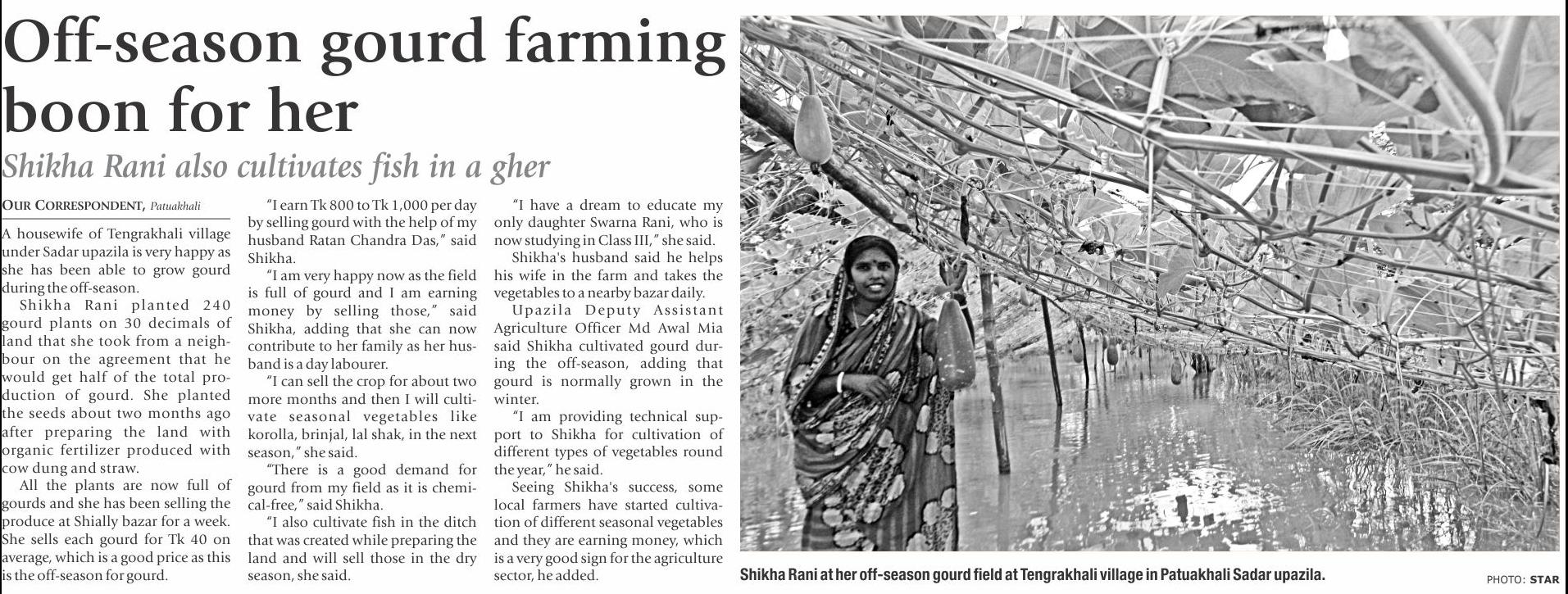 Off-season gourd farming boon for her

Shikha Rani also cultivates fish in a gher

OUR CORRESPONDENT, Patuakhali

A housewife of Tengrakhali village under Sadar upazila is very happy as she has been able to grow gourd during the off-season.

Shikha Rani planted 240 gourd plants on 30 decimals of land that she took from a neighbour on the agreement that he would get half of the total production of gourd. She planted the seeds about two months ago after preparing the land with organic fertilizer produced with cow dung and straw.

All the plants are now full of gourds and she has been selling the produce at Shially bazar for a week. She sells each gourd for Tk 40 on average, which is a good price as this is the off-season for gourd.

"I earn Tk 800 to Tk 1,000 per day by selling gourd with the help of my husband Ratan Chandra Das," said Shikha.

"I am very happy now as the field is full of gourd and I am earning money by selling those," said Shikha, adding that she can now contribute to her family as her husband is a day labourer.

"I can sell the crop for about two more months and then I will cultivate seasonal vegetables like korolla, brinjal, lal shak, in the next season," she said.

"There is a good demand for gourd from my field as it is chemical-free," said Shikha.

"I also cultivate fish in the ditch that was created while preparing the land and will sell those in the dry season, she said.

"I have a dream to educate my only daughter Swarna Rani, who is now studying in Class III," she said.

Shikha's husband said he helps his wife in the farm and takes the vegetables to a nearby bazar daily.

Upazila Deputy Assistant Agriculture Officer Md Awal Mia said Shikha cultivated gourd during the off-season, adding that gourd is normally grown in the winter.

"I am providing technical support to Shikha for cultivation of different types of vegetables round the year," he said.

Seeing Shikha's success, some local farmers have started cultivation of different seasonal vegetables and they are earning money, which is a very good sign for the agriculture sector, he added.

Shikha Rani at her off-season gourd field at Tengrakhali village in Patuakhali Sadar upazila.

PHOTO: STAR